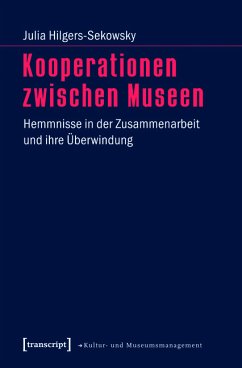 Julia Hilgers-Sekowsky

Kooperationen zwischen Museen

Hemmnisse in der Zusammenarbeit und ihre Überwindung

[transcript] →Kultur- und Museumsmanagement